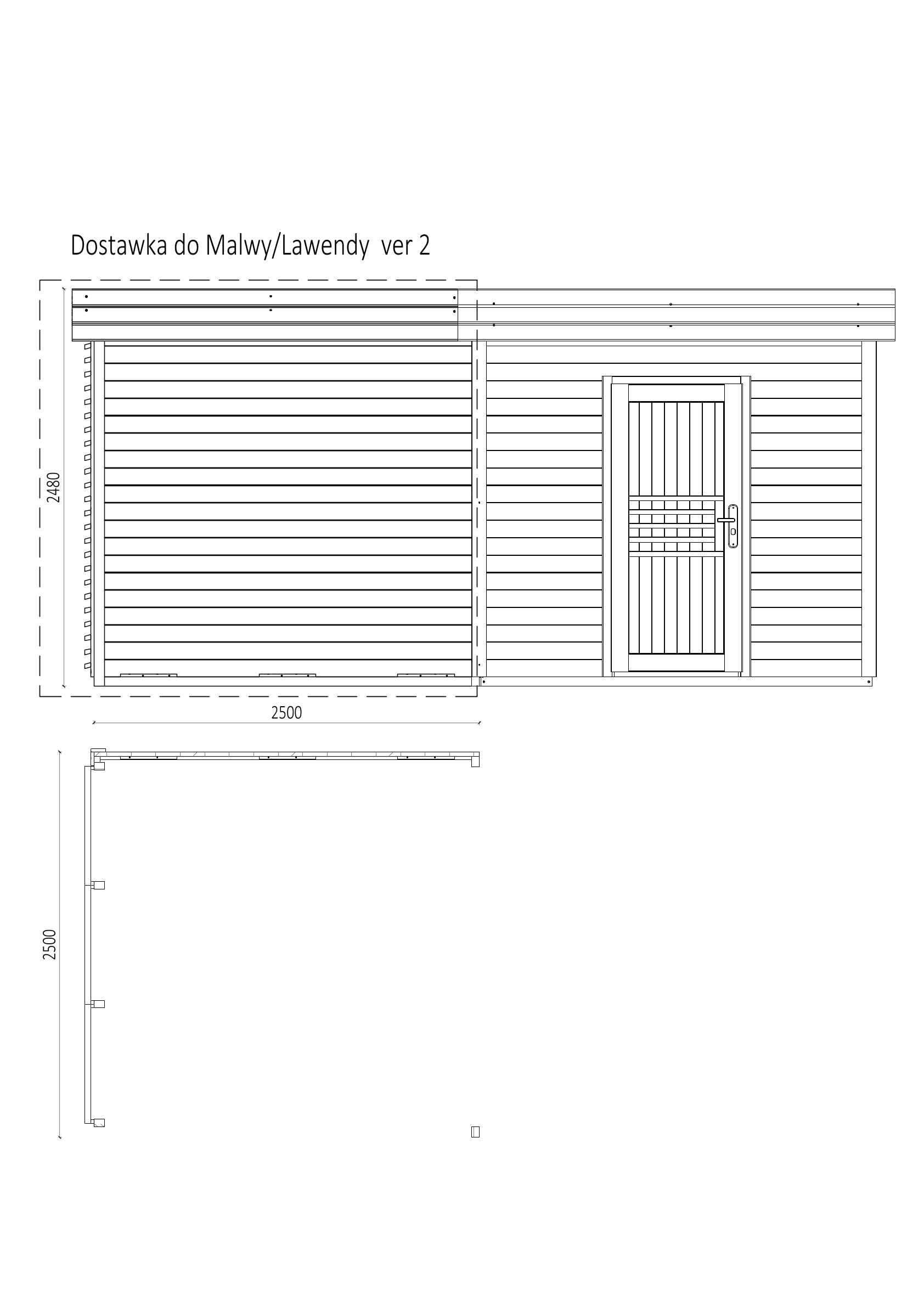 Dostawka do Malwy/Lawendy ver 2

2480

2500

2500